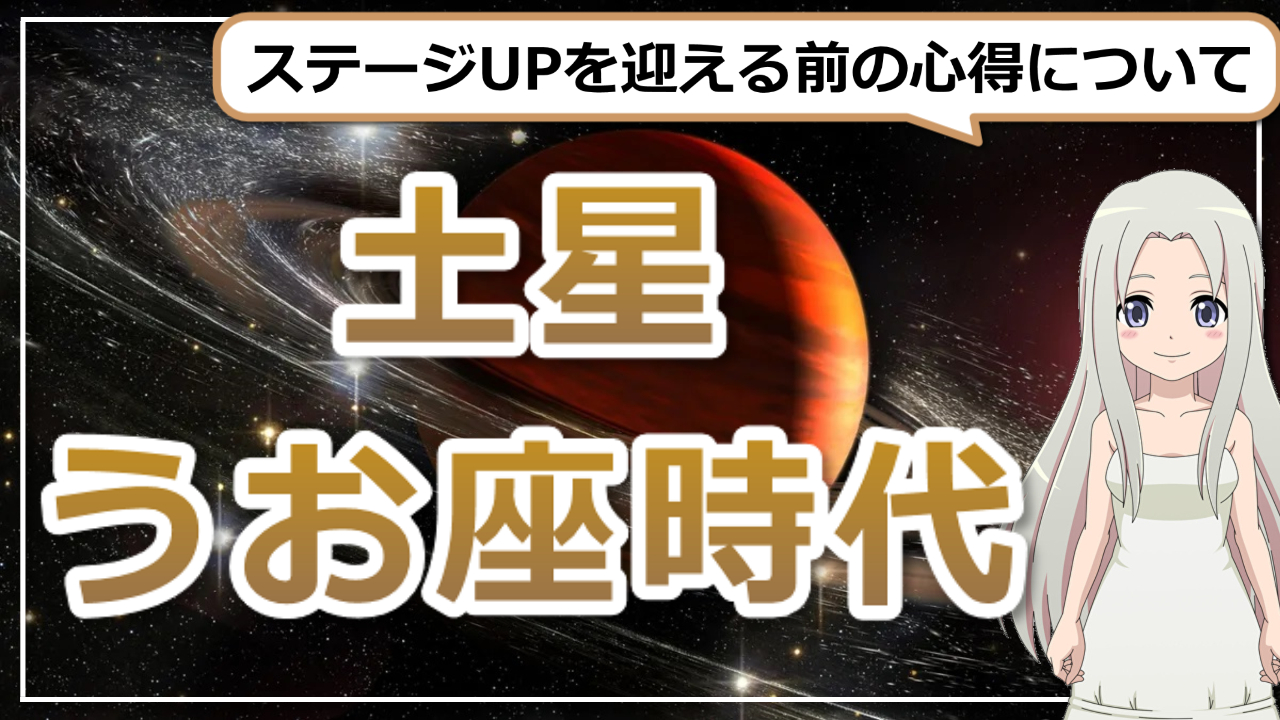 ステージUPを迎える前の心得について

土星
うお座時代